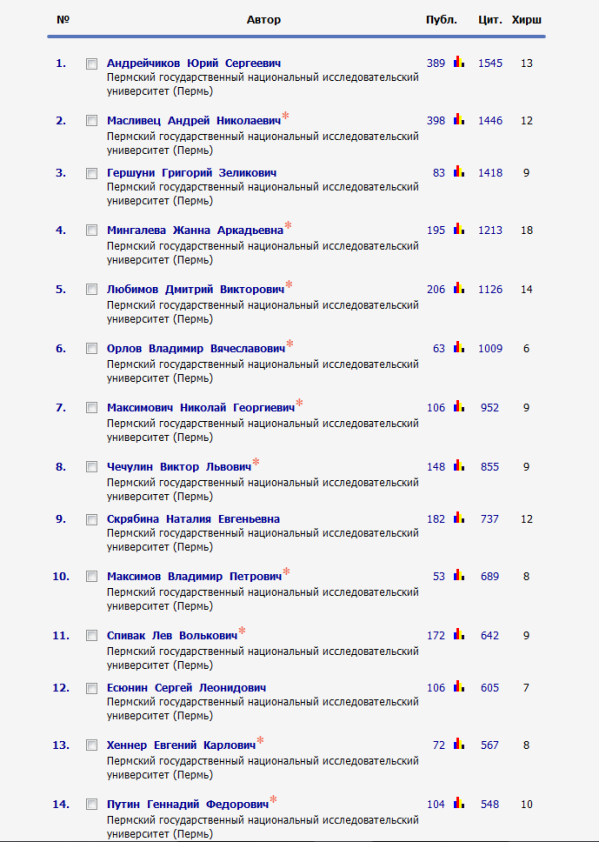 | № | Автор | Публ. | Цит. | Хирш |
|---|---|---|---|---|
| 1. | Андрейчиков Юрий Сергеевич Пермский государственный национальный исследовательский университет (Пермь) | 389 | 1545 | 13 |
| 2. | Масливец Андрей Николаевич* Пермский государственный национальный исследовательский университет (Пермь) | 398 | 1446 | 12 |
| 3. | Гершуни Григорий Зеликович Пермский государственный национальный исследовательский университет (Пермь) | 83 | 1418 | 9 |
| 4. | Мингалева Жанна Аркадьевна* Пермский государственный национальный исследовательский университет (Пермь) | 195 | 1213 | 18 |
| 5. | Любимов Дмитрий Викторович* Пермский государственный национальный исследовательский университет (Пермь) | 206 | 1126 | 14 |
| 6. | Орлов Владимир Вячеславович* Пермский государственный национальный исследовательский университет (Пермь) | 63 | 1009 | 6 |
| 7. | Максимович Николай Георгиевич* Пермский государственный национальный исследовательский университет (Пермь) | 106 | 952 | 9 |
| 8. | Чечулин Виктор Львович* Пермский государственный национальный исследовательский университет (Пермь) | 148 | 855 | 9 |
| 9. | Скрябина Наталия Евгеньевна Пермский государственный национальный исследовательский университет (Пермь) | 182 | 737 | 12 |
| 10. | Максимов Владимир Петрович* Пермский государственный национальный исследовательский университет (Пермь) | 53 | 689 | 8 |
| 11. | Спивак Лев Волькович* Пермский государственный национальный исследовательский университет (Пермь) | 172 | 642 | 9 |
| 12. | Есюнин Сергей Леонидович Пермский государственный национальный исследовательский университет (Пермь) | 106 | 605 | 7 |
| 13. | Хеннер Евгений Карлович* Пермский государственный национальный исследовательский университет (Пермь) | 72 | 567 | 8 |
| 14. | Путин Геннадий Федорович* Пермский государственный национальный исследовательский университет (Пермь) | 104 | 548 | 10 |